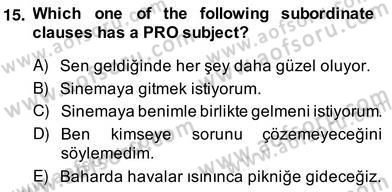 15. Which one of the following subordinate clauses has a PRO subject?

A) Sen geldiğinde her şey daha güzel oluyor.
B) Sinemaya gitmek istiyorum.
C) Sinemaya benimle birlikte gelmeni istiyorum.
D) Ben kimseye sorunu çözemeyeceğini söylemedim.
E) Baharda havalar ısınınca pikniğe gideceğiz.

www.aofsoru.com